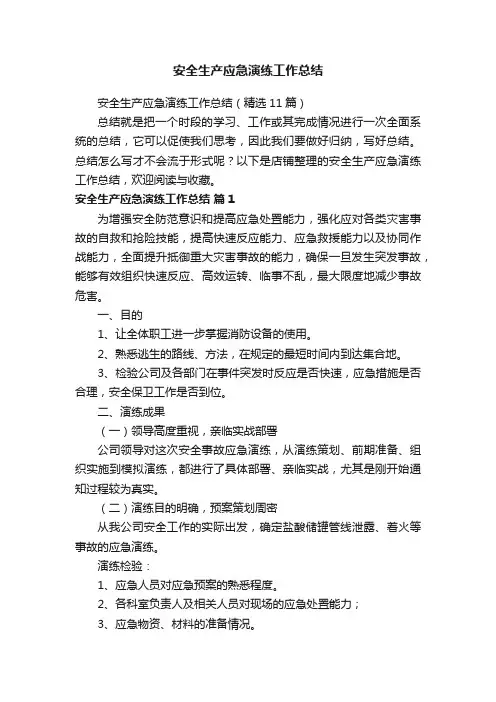 安全生产应急演练工作总结

安全生产应急演练工作总结（精选11篇）

总结就是把一个时段的学习、工作或其完成情况进行一次全面系统的总结，它可以促使我们思考，因此我们要做好归纳，写好总结。总结怎么写才不会流于形式呢？以下是店铺整理的安全生产应急演练工作总结，欢迎阅读与收藏。

安全生产应急演练工作总结 篇1

为增强安全防范意识和提高应急处置能力，强化应对各类灾害事故的自救和抢险技能，提高快速反应能力、应急救援能力以及协同作战能力，全面提升抵御重大灾害事故的能力，确保一旦发生突发事故，能够有效组织快速反应、高效运转、临事不乱，最大限度地减少事故危害。

一、目的

1、让全体职工进一步掌握消防设备的使用。

2、熟悉逃生的路线、方法，在规定的最短时间内到达集合地。

3、检验公司及各部门在事件突发时反应是否快速，应急措施是否合理，安全保卫工作是否到位。

二、演练成果

（一）领导高度重视，亲临实战部署

公司领导对这次安全事故应急演练，从演练策划、前期准备、组织实施到模拟演练，都进行了具体部署、亲临实战，尤其是刚开始通知过程较为真实。

（二）演练目的明确，预案策划周密

从我公司安全工作的实际出发，确定盐酸储罐管线泄露、着火等事故的应急演练。

演练检验：

1、应急人员对应急预案的熟悉程度。

2、各科室负责人及相关人员对现场的应急处置能力；

3、应急物资、材料的准备情况。